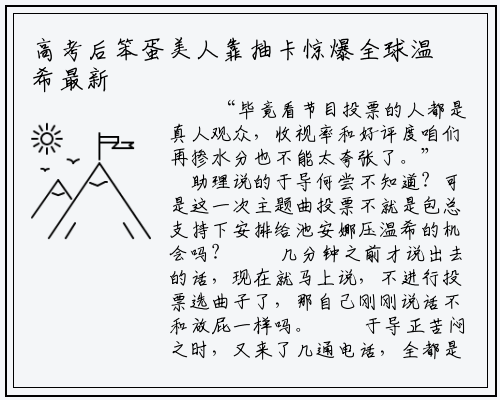 高考后笨蛋美人靠抽卡惊爆全球温希最新

“毕竟看节目投票的人都是真人观众，收视率和好评度咱们再掺水分也不能太夸张了。”

助理说的于导何尝不知道？可是这一次主题曲投票不就是包总支持下安排给池安娜压温希的机会吗？　　几分钟之前才说出去的话，现在就马上说，不进行投票选曲子了，那自己刚刚说话不和放屁一样吗。　　于导正苦闷之时，又来了几通电话，全都是